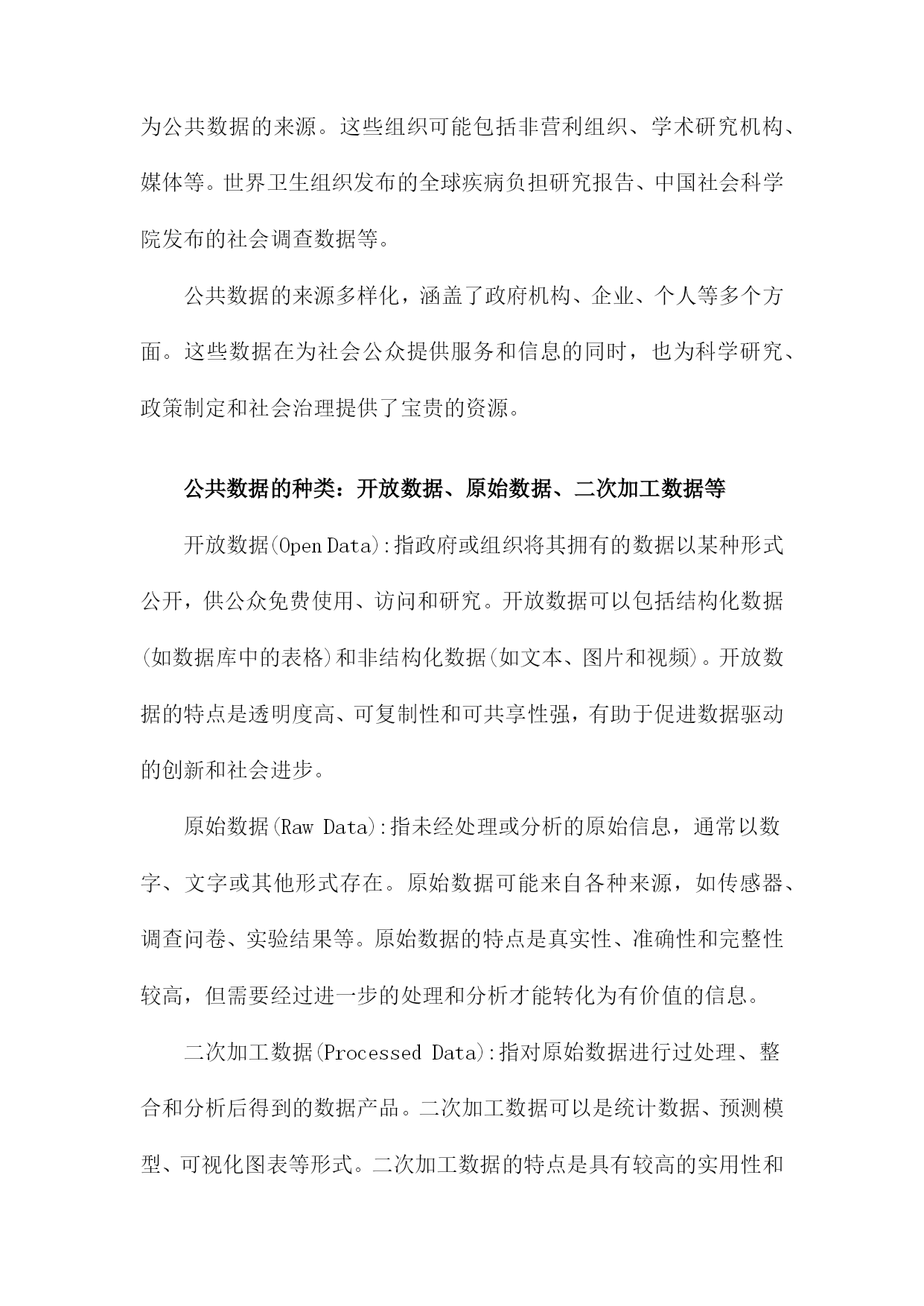 为公共数据的来源。这些组织可能包括非营利组织、学术研究机构、媒体等。世界卫生组织发布的全球疾病负担研究报告、中国社会科学院发布的社会调查数据等。

公共数据的来源多样化，涵盖了政府机构、企业、个人等多个方面。这些数据在为社会公众提供服务和信息的同时，也为科学研究、政策制定和社会治理提供了宝贵的资源。

公共数据的种类：开放数据、原始数据、二次加工数据等

开放数据(Open Data):指政府或组织将其拥有的数据以某种形式公开，供公众免费使用、访问和研究。开放数据可以包括结构化数据(如数据库中的表格)和非结构化数据(如文本、图片和视频)。开放数据的特点是透明度高、可复制性和可共享性强，有助于促进数据驱动的创新和社会进步。

原始数据(Raw Data):指未经处理或分析的原始信息，通常以数字、文字或其他形式存在。原始数据可能来自各种来源，如传感器、调查问卷、实验结果等。原始数据的特点是真实性、准确性和完整性较高，但需要经过进一步的处理和分析才能转化为有价值的信息。

二次加工数据(Processed Data):指对原始数据进行过处理、整合和分析后得到的数据产品。二次加工数据可以是统计数据、预测模型、可视化图表等形式。二次加工数据的特点是具有较高的实用性和